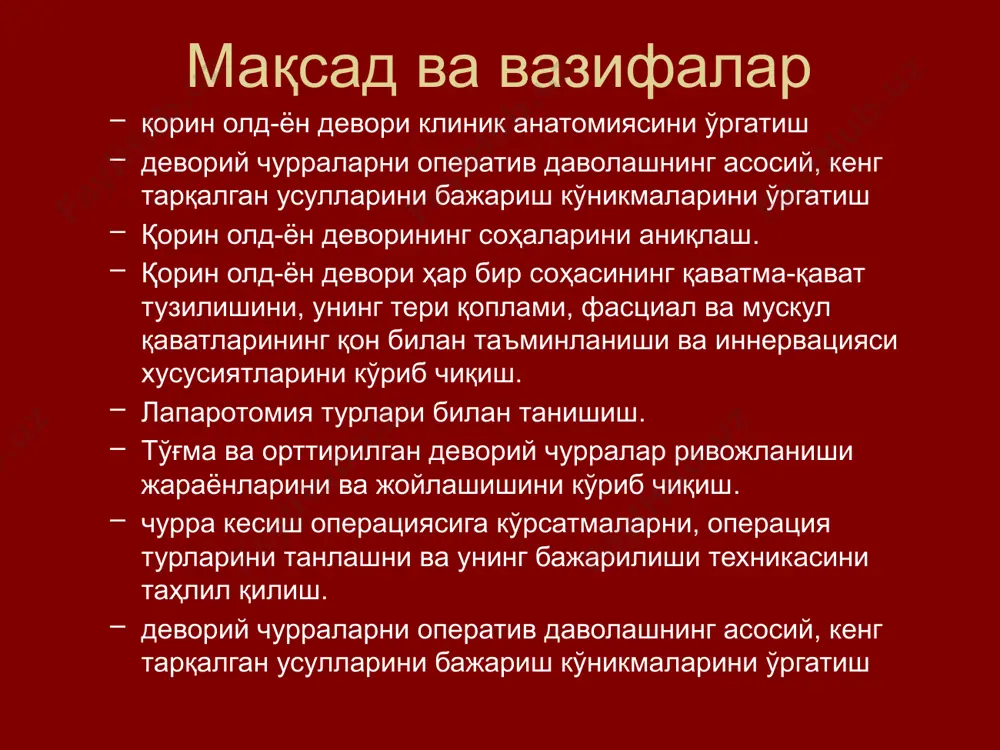 Мақсад ва вазифалар

– қорин олд-ён девори клиник анатомиясини ўргатиш

– деворий чурраларни оператив даволашнинг асосий, кенг тарқалган усулларини бажариш кўникмаларини ўргатиш

– Қорин олд-ён деворининг соҳаларини аниқлаш.

– Қорин олд-ён девори ҳар бир соҳасининг қаватма-қават тузилишини, унинг тери қоплами, фасциал ва мускул қаватларининг қон билан таъминланиши ва иннервацияси хусусиятларини кўриб чиқиш.

– Лапаротомия турлари билан танишиш.

– Тўғма ва орттирилган деворий чурралар ривожланиши жараёнларини ва жойлашишини кўриб чиқиш.

– чурра кесиш операциясига кўрсатмаларни, операция турларини танлашни ва унинг бажарилиши техникасини таҳлил қилиш.

– деворий чурраларни оператив даволашнинг асосий, кенг тарқалган усулларини бажариш кўникмаларини ўргатиш